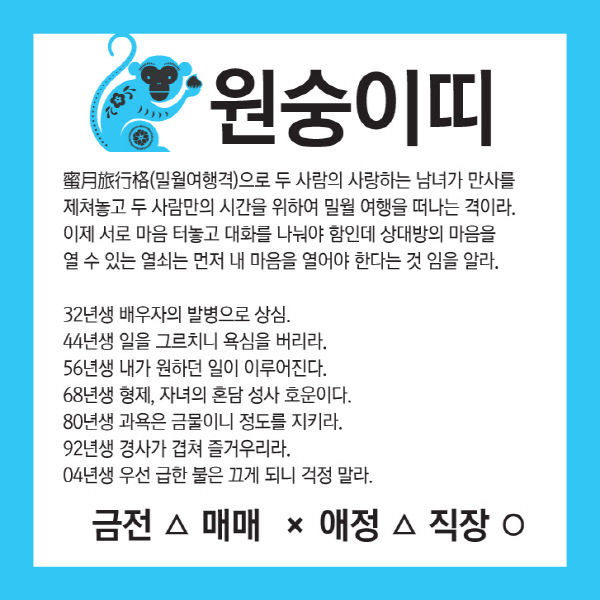 원숭이띠

蜜月旅行格(밀월여행격)으로 두 사람의 사랑하는 남녀가 만사를 제쳐놓고 두 사람만의 시간을 위하여 밀월 여행을 떠나는 격이라. 이제 서로 마음 터놓고 대화를 나눠야 함인데 상대방의 마음을 열 수 있는 열쇠는 먼저 내 마음을 열어야 한다는 것 임을 알라.

32년생 배우자의 발병으로 상심.
44년생 일을 그르치니 욕심을 버리라.
56년생 내가 원하던 일이 이루어진다.
68년생 형제, 자녀의 혼담 성사 호운이다.
80년생 과욕은 금물이니 정도를 지키라.
92년생 경사가 겹쳐 즐거우리라.
04년생 우선 급한 불은 끄게 되니 걱정 말라.

금전 △ 매매 × 애정 △ 직장 ○